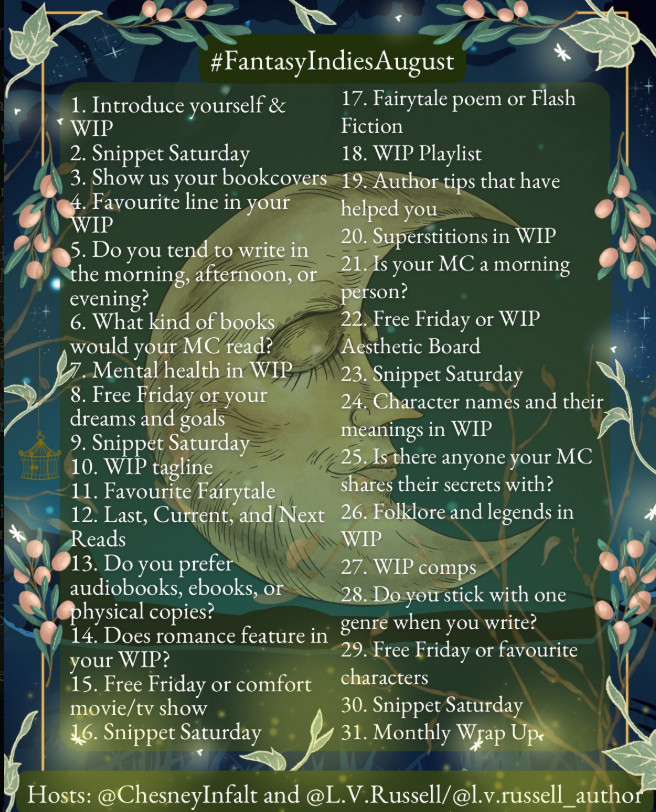 #FantasyIndiesAugust

1. Introduce yourself & WIP
2. Snippet Saturday
3. Show us your bookcovers
4. Favourite line in your WIP
5. Do you tend to write in the morning, afternoon, or evening?
6. What kind of books would your MC read?
7. Mental health in WIP
8. Free Friday or your dreams and goals
9. Snippet Saturday
10. WIP tagline
11. Favourite Fairytale
12. Last, Current, and Next Reads
13. Do you prefer audiobooks, ebooks, or physical copies?
14. Does romance feature in your WIP?
15. Free Friday or comfort movie/tv show
16. Snippet Saturday

17. Fairytale poem or Flash Fiction
18. WIP Playlist
19. Author tips that have helped you
20. Superstitions in WIP
21. Is your MC a morning person?
22. Free Friday or WIP Aesthetic Board
23. Snippet Saturday
24. Character names and their meanings in WIP
25. Is there anyone your MC shares their secrets with?
26. Folklore and legends in WIP
27. WIP comps
28. Do you stick with one genre when you write?
29. Free Friday or favourite characters
30. Snippet Saturday
31. Monthly Wrap Up

Hosts: @ChesneyInfalt and @L.V.Russell/@l.v.russell_author